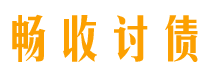 畅收讨债